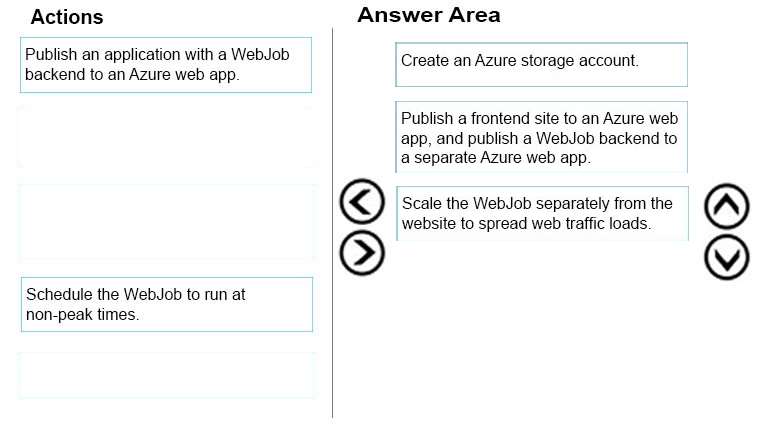 Actions

Publish an application with a WebJob backend to an Azure web app.

Schedule the WebJob to run at non-peak times.

Answer Area

Create an Azure storage account.

Publish a frontend site to an Azure web app, and publish a WebJob backend to a separate Azure web app.

Scale the WebJob separately from the website to spread web traffic loads.